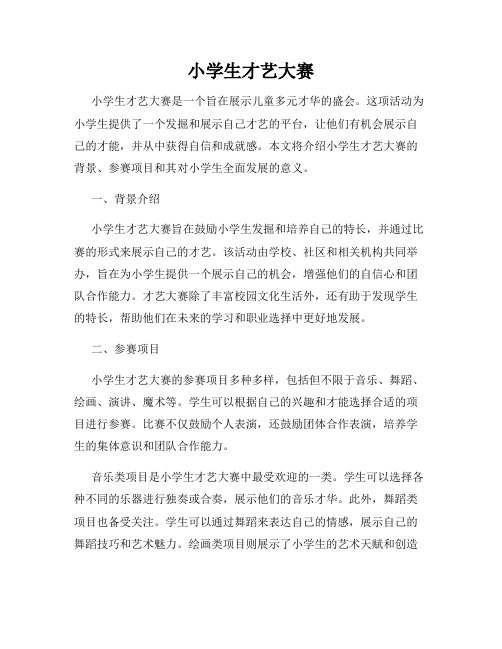 小学生才艺大赛

小学生才艺大赛是一个旨在展示儿童多元才华的盛会。这项活动为小学生提供了一个发掘和展示自己才艺的平台，让他们有机会展示自己的才能，并从中获得自信和成就感。本文将介绍小学生才艺大赛的背景、参赛项目和其对小学生全面发展的意义。

一、背景介绍

小学生才艺大赛旨在鼓励小学生发掘和培养自己的特长，并通过比赛的形式来展示自己的才艺。该活动由学校、社区和相关机构共同举办，旨在为小学生提供一个展示自己的机会，增强他们的自信心和团队合作能力。才艺大赛除了丰富校园文化生活外，还有助于发现学生的特长，帮助他们在未来的学习和职业选择中更好地发展。

二、参赛项目

小学生才艺大赛的参赛项目多种多样，包括但不限于音乐、舞蹈、绘画、演讲、魔术等。学生可以根据自己的兴趣和才能选择合适的项目进行参赛。比赛不仅鼓励个人表演，还鼓励团体合作表演，培养学生的集体意识和团队合作能力。

音乐类项目是小学生才艺大赛中最受欢迎的一类。学生可以选择各种不同的乐器进行独奏或合奏，展示他们的音乐才华。此外，舞蹈类项目也备受关注。学生可以通过舞蹈来表达自己的情感，展示自己的舞蹈技巧和艺术魅力。绘画类项目则展示了小学生的艺术天赋和创造